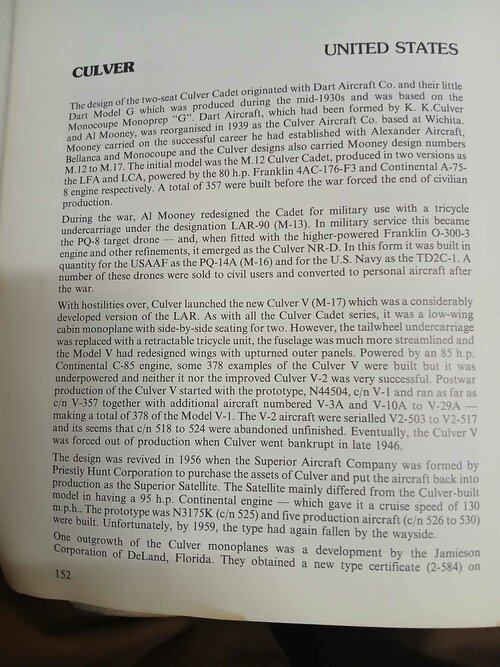 UNITED STATES

CULVER

The design of the two-seat Culver Cadet originated with Dart Aircraft Co. and their little Dart Model G which was produced during the mid-1930s and was based on the Monocoupe Monoprep "G". Dart Aircraft, which had been formed by K. K.Culver and Al Mooney, was reorganised in 1939 as the Culver Aircraft Co. based at Wichita. Mooney carried on the successful career he had established with Alexander Aircraft, Bellanca and Monocoupe and the Culver designs also carried Mooney design numbers M.12 to M.17. The initial model was the M.12 Culver Cadet, produced in two versions as the LFA and LCA, powered by the 80 h.p. Franklin 4AC-176-F3 and Continental A-75-8 engine respectively. A total of 357 were built before the war forced the end of civilian production.

During the war, Al Mooney redesigned the Cadet for military use with a tricycle undercarriage under the designation LAR-90 (M-13). In military service this became the PQ-8 target drone — and, when fitted with the higher-powered Franklin O-300-3 engine and other refinements, it emerged as the Culver NR-D. In this form it was built in quantity for the USAAF as the PQ-14A (M-16) and for the U.S. Navy as the TD2C-1. A number of these drones were sold to civil users and converted to personal aircraft after the war.

With hostilities over, Culver launched the new Culver V (M-17) which was a considerably developed version of the LAR. As with all the Culver Cadet series, it was a low-wing cabin monoplane with side-by-side seating for two. However, the tailwheel undercarriage was replaced with a retractable tricycle unit, the fuselage was much more streamlined and the Model V had redesigned wings with upturned outer panels. Powered by an 85 h.p. Continental C-85 engine, some 378 examples of the Culver V were built but it was underpowered and neither it nor the improved Culver V-2 was very successful. Postwar production of the Culver V started with the prototype, N44504, c/n V-1 and ran as far as c/n V-357 together with additional aircraft numbered V-3A and V-10A to V-29A — making a total of 378 of the Model V-1. The V-2 aircraft were serialled V2-503 to V2-517 and its seems that c/n 518 to 524 were abandoned unfinished. Eventually, the Culver V was forced out of production when Culver went bankrupt in late 1946.

The design was revived in 1956 when the Superior Aircraft Company was formed by Priestly Hunt Corporation to purchase the assets of Culver and put the aircraft back into production as the Superior Satellite. The Satellite mainly differed from the Culver-built model in having a 95 h.p. Continental engine — which gave it a cruise speed of 130 m.p.h.. The prototype was N3175K (c/n 525) and five production aircraft (c/n 526 to 530) were built. Unfortunately, by 1959, the type had again fallen by the wayside.

One outgrowth of the Culver monoplanes was a development by the Jamieson Corporation of DeLand, Florida. They obtained a new type certificate (2-584) on

152